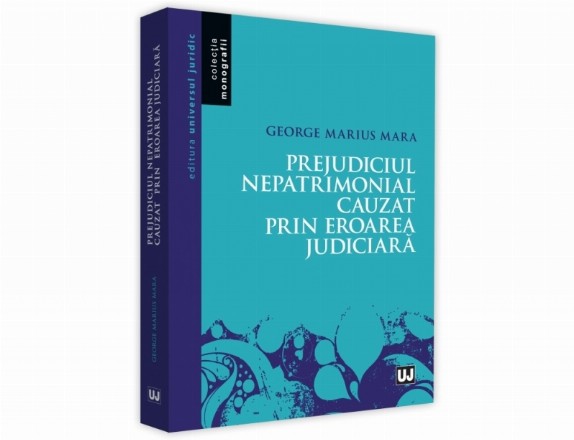 PREJUDICIUL NEPATRIMONIAL CAUZAT PRIN EROAREA JUDICIARĂ

GEORGE MARIUS MARA

UJ

colecția monografii

editura universul juridic

GEORGE MARIUS MARA

PREJUDICIUL NEPATRIMONIAL CAUZAT PRIN EROAREA JUDICIARĂ

UJ